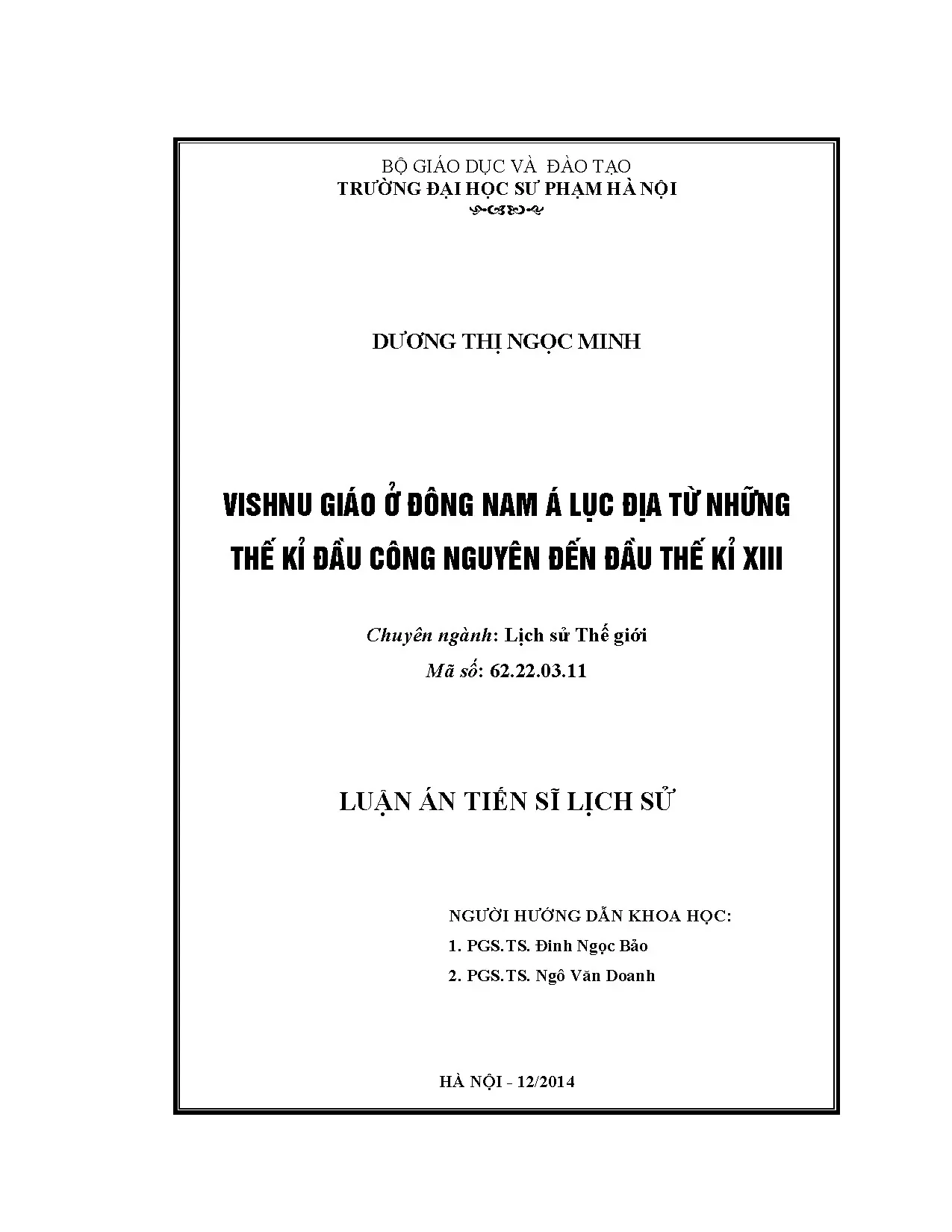 BỘ GIÁO DỤC VÀ ĐÀO TẠO
TRƯỜNG ĐẠI HỌC SƯ PHẠM HÀ NỘI

DƯƠNG THỊ NGỌC MINH

VISHNU GIÁO Ở ĐÔNG NAM Á LỤC ĐỊA TỪ NHỮNG THẾ KỈ ĐẦU CÔNG NGUYÊN ĐẾN ĐẦU THẾ KỈ XIII

Chuyên ngành: Lịch sử Thế giới
Mã số: 62.22.03.11

LUẬN ÁN TIẾN SĨ LỊCH SỬ

NGƯỜI HƯỚNG DẪN KHOA HỌC:
1. PGS.TS. Đinh Ngọc Bảo
2. PGS.TS. Ngô Văn Doanh

HÀ NỘI - 12/2014